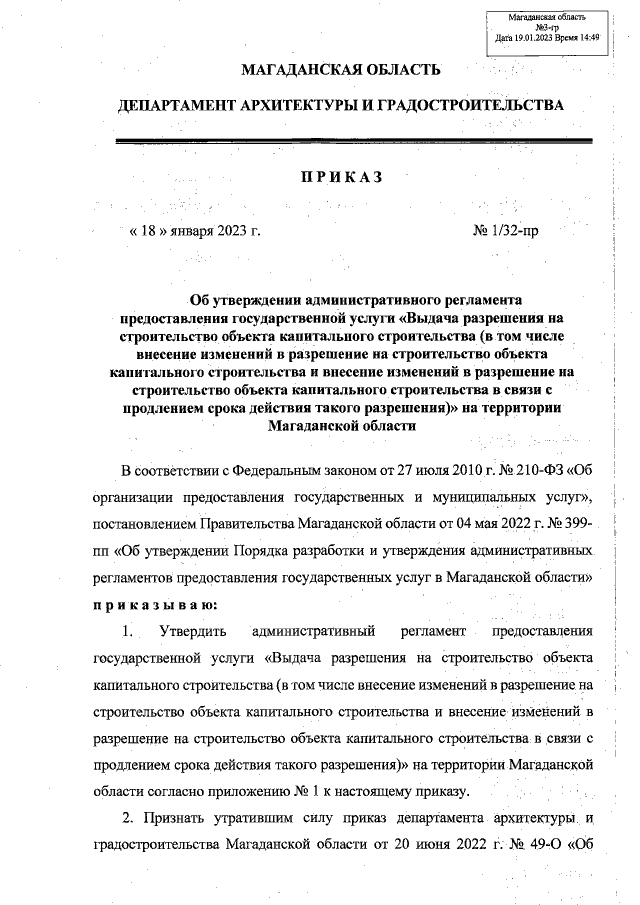 Магаданская область
№3-гр
Дата 19.01.2023 Время 14:49

МАГАДАНСКАЯ ОБЛАСТЬ

ДЕПАРТАМЕНТ АРХИТЕКТУРЫ И ГРАДОСТРОИТЕЛЬСТВА

ПРИКАЗ

« 18 » января 2023 г.

№ 1/32-пр

Об утверждении административного регламента предоставления государственной услуги «Выдача разрешения на строительство объекта капитального строительства (в том числе внесение изменений в разрешение на строительство объекта капитального строительства и внесение изменений в разрешение на строительство объекта капитального строительства в связи с продлением срока действия такого разрешения)» на территории Магаданской области

В соответствии с Федеральным законом от 27 июля 2010 г. № 210-ФЗ «Об организации предоставления государственных и муниципальных услуг», постановлением Правительства Магаданской области от 04 мая 2022 г. № 399-пп «Об утверждении Порядка разработки и утверждения административных регламентов предоставления государственных услуг в Магаданской области»

приказываю:

1. Утвердить административный регламент предоставления государственной услуги «Выдача разрешения на строительство объекта капитального строительства (в том числе внесение изменений в разрешение на строительство объекта капитального строительства и внесение изменений в разрешение на строительство объекта капитального строительства в связи с продлением срока действия такого разрешения)» на территории Магаданской области согласно приложению № 1 к настоящему приказу.

2. Признать утратившим силу приказ департамента архитектуры и градостроительства Магаданской области от 20 июня 2022 г. № 49-О «Об